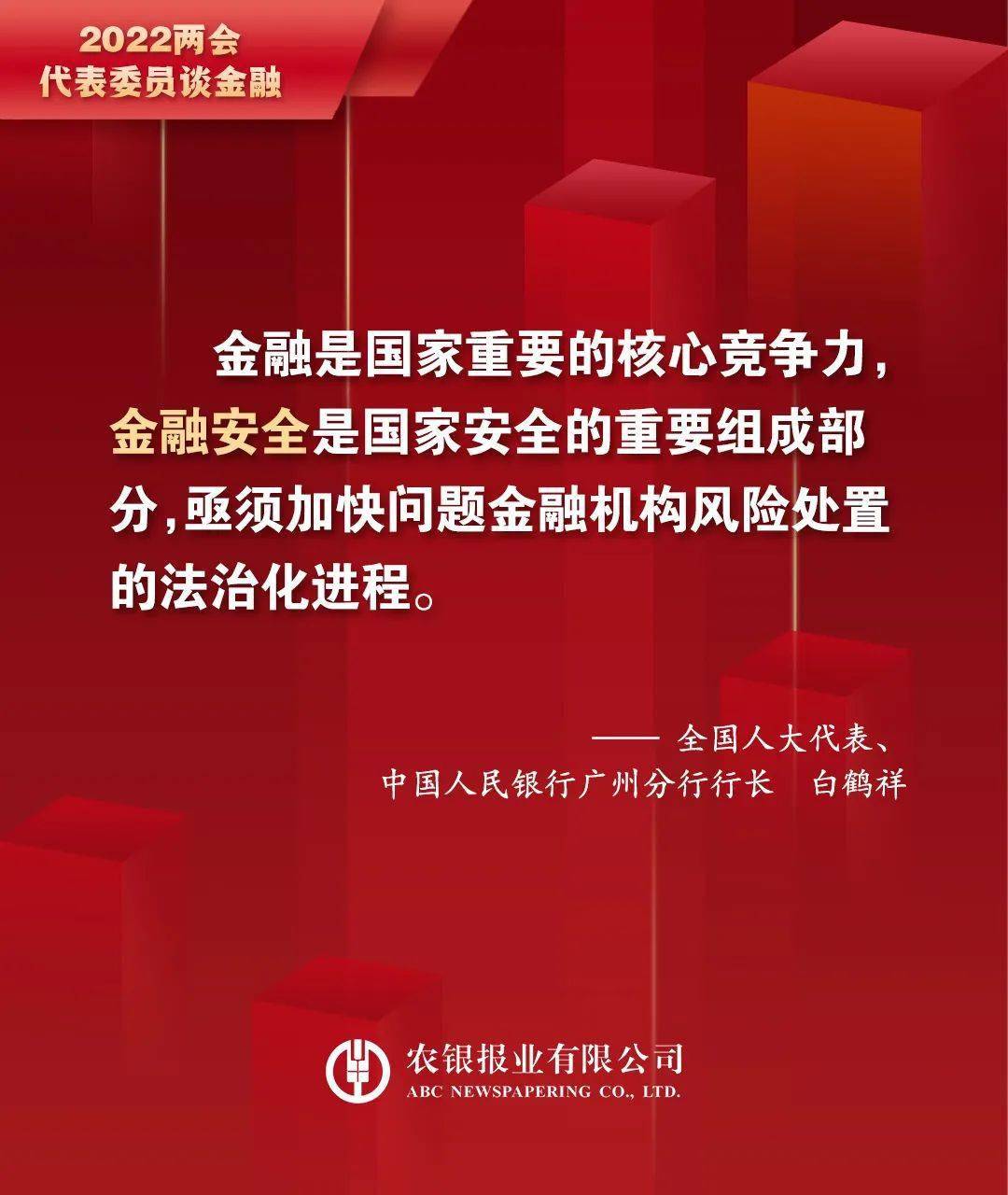 2022两会
代表委员谈金融

金融是国家重要的核心竞争力，金融安全是国家安全的重要组成部分，亟须加快问题金融机构风险处置的法治化进程。

—— 全国人大代表、
中国人民银行广州分行行长　白鹤祥

农银报业有限公司
ABC NEWSPAPERING CO., LTD.